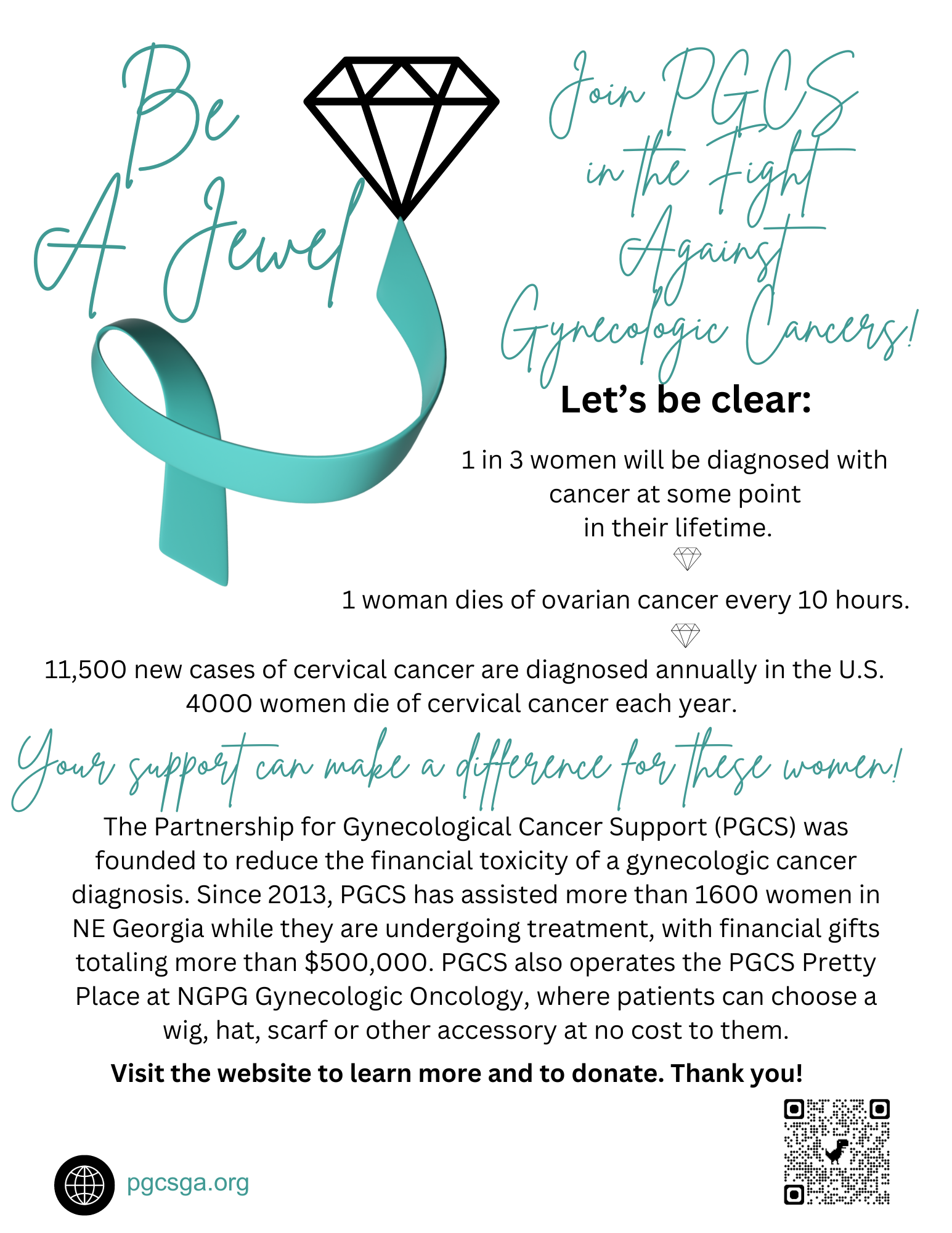 Be A Jewel

Join PGCS in the Fight Against Gynecologic Cancers!

Let's be clear:

1 in 3 women will be diagnosed with cancer at some point in their lifetime.

1 woman dies of ovarian cancer every 10 hours.

11,500 new cases of cervical cancer are diagnosed annually in the U.S. 4000 women die of cervical cancer each year.

Your support can make a difference for these women!

The Partnership for Gynecological Cancer Support (PGCS) was founded to reduce the financial toxicity of a gynecologic cancer diagnosis. Since 2013, PGCS has assisted more than 1600 women in NE Georgia while they are undergoing treatment, with financial gifts totaling more than $500,000. PGCS also operates the PGCS Pretty Place at NGPG Gynecologic Oncology, where patients can choose a wig, hat, scarf or other accessory at no cost to them.

Visit the website to learn more and to donate. Thank you!

pgcsga.org